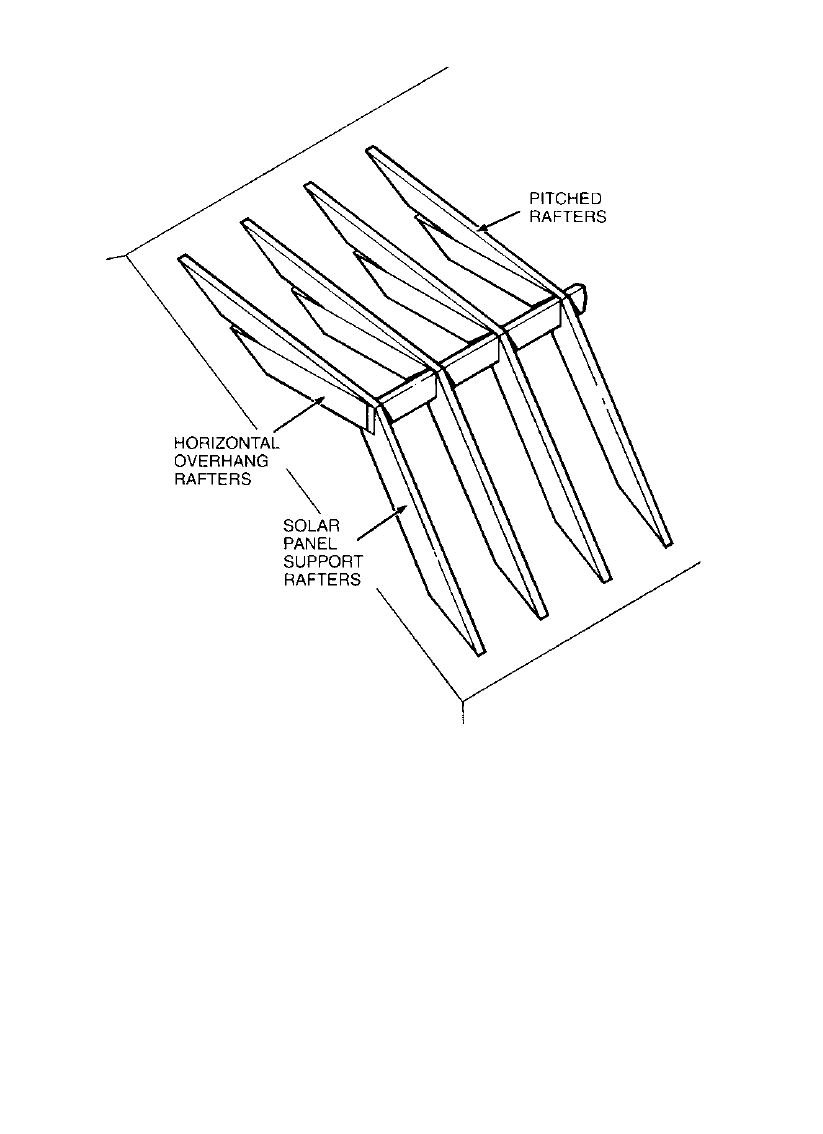 PITCHED
RAFTERS

HORIZONTAL
OVERHANG
RAFTERS

SOLAR
PANEL
SUPPORT
RAFTERS